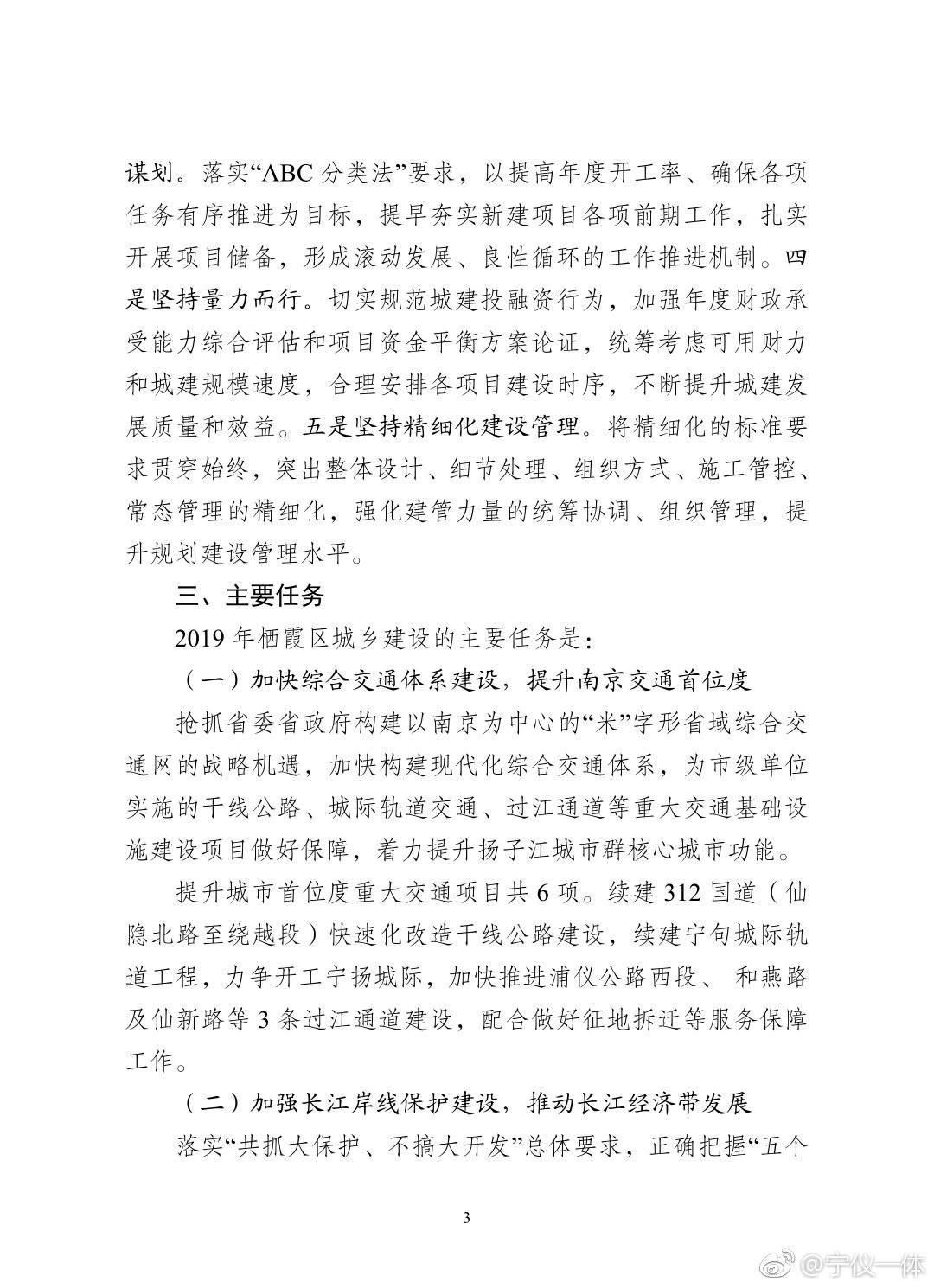 谋划。落实“ABC分类法”要求，以提高年度开工率、确保各项任务有序推进为目标，提早夯实新建项目各项前期工作，扎实开展项目储备，形成滚动发展、良性循环的工作推进机制。四是坚持量力而行。切实规范城建投融资行为，加强年度财政承受能力综合评估和项目资金平衡方案论证，统筹考虑可用财力和城建规模速度，合理安排各项目建设时序，不断提升城建发展质量和效益。五是坚持精细化建设管理。将精细化的标准要求贯穿始终，突出整体设计、细节处理、组织方式、施工管控、常态管理的精细化，强化建管力量的统筹协调、组织管理，提升规划建设管理水平。

三、主要任务

2019年栖霞区城乡建设的主要任务是：

（一）加快综合交通体系建设，提升南京交通首位度

抢抓省委省政府构建以南京为中心的“米”字形省域综合交通网的战略机遇，加快构建现代化综合交通体系，为市级单位实施的干线公路、城际轨道交通、过江通道等重大交通基础设施建设项目做好保障，着力提升扬子江城市群核心城市功能。

提升城市首位度重大交通项目共6项。续建312国道（仙隐北路至绕越段）快速化改造干线公路建设，续建宁句城际轨道工程，力争开工宁扬城际，加快推进浦仪公路西段、和燕路及仙新路等3条过江通道建设，配合做好征地拆迁等服务保障工作。

（二）加强长江岸线保护建设，推动长江经济带发展

落实“共抓大保护、不搞大开发”总体要求，正确把握“五个

3

@宁仪一体